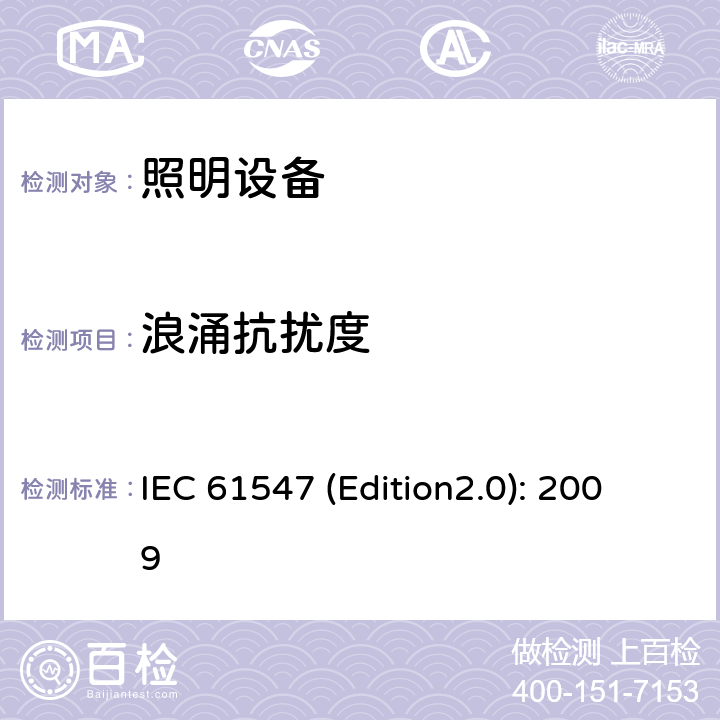 MA CNAS AC ilac-MRA

检测对象： 照明设备

检测项目： 浪涌抗扰度

检测标准： IEC 61547 (Edition2.0): 2009

百检
Baijiantest.com

做检测 上百检
400-151-7153